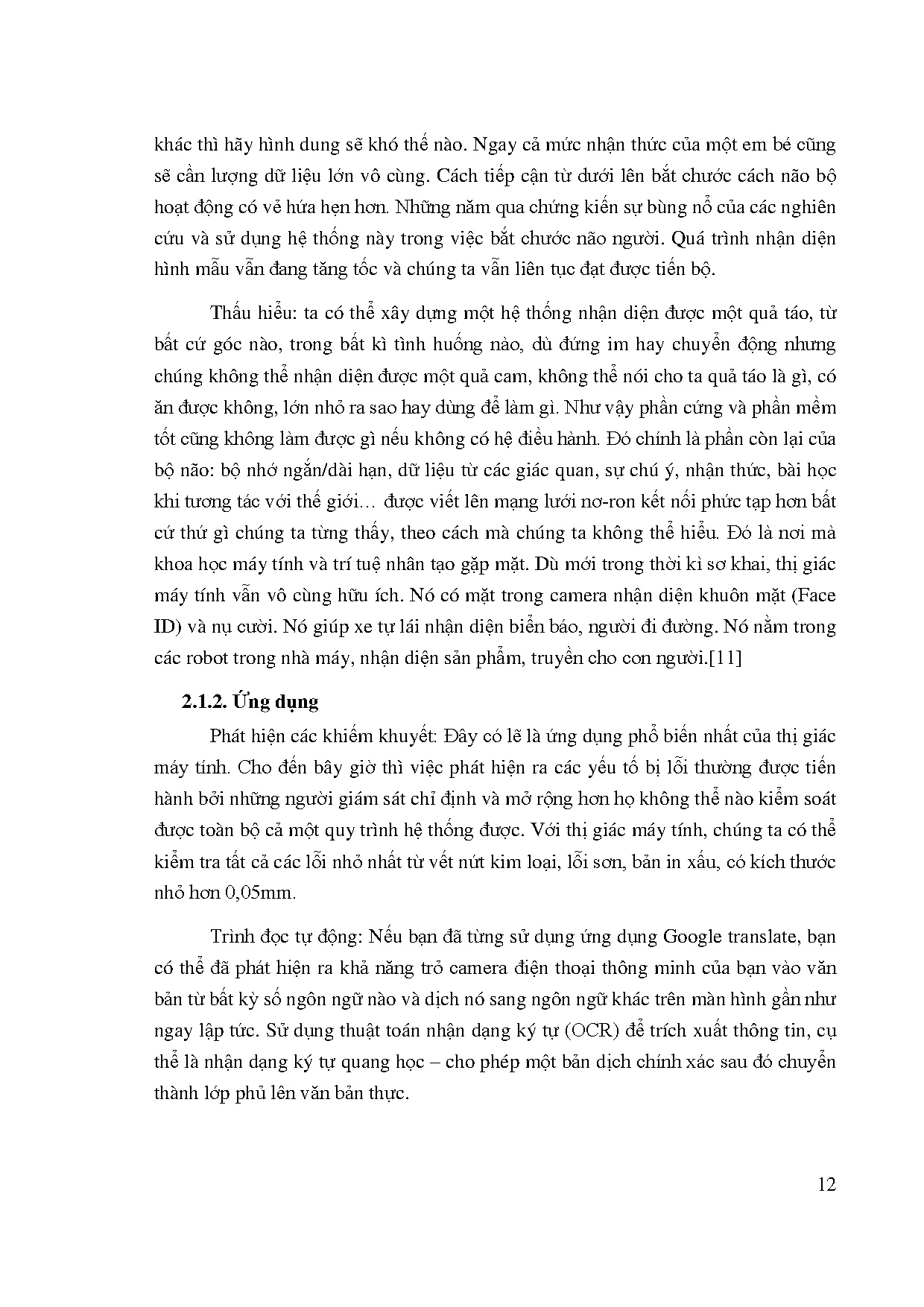 khác thì hãy hình dung sẽ khó thế nào. Ngay cả mức nhận thức của một em bé cũng sẽ cần lượng dữ liệu lớn vô cùng. Cách tiếp cận từ dưới lên bắt chước cách não bộ hoạt động có vẻ hứa hẹn hơn. Những năm qua chứng kiến sự bùng nổ của các nghiên cứu và sử dụng hệ thống này trong việc bắt chước não người. Quá trình nhận diện hình mẫu vẫn đang tăng tốc và chúng ta vẫn liên tục đạt được tiến bộ.

Thấu hiểu: ta có thể xây dựng một hệ thống nhận diện được một quả táo, từ bất cứ góc nào, trong bất kì tình huống nào, dù đứng im hay chuyển động nhưng chúng không thể nhận diện được một quả cam, không thể nói cho ta quả táo là gì, có ăn được không, lớn nhỏ ra sao hay dùng để làm gì. Như vậy phần cứng và phần mềm tốt cũng không làm được gì nếu không có hệ điều hành. Đó chính là phần còn lại của bộ não: bộ nhớ ngắn/dài hạn, dữ liệu từ các giác quan, sự chú ý, nhận thức, bài học khi tương tác với thế giới… được viết lên mạng lưới nơ-ron kết nối phức tạp hơn bất cứ thứ gì chúng ta từng thấy, theo cách mà chúng ta không thể hiểu. Đó là nơi mà khoa học máy tính và trí tuệ nhân tạo gặp mặt. Dù mới trong thời kì sơ khai, thị giác máy tính vẫn vô cùng hữu ích. Nó có mặt trong camera nhận diện khuôn mặt (Face ID) và nụ cười. Nó giúp xe tự lái nhận diện biển báo, người đi đường. Nó nằm trong các robot trong nhà máy, nhận diện sản phẩm, truyền cho con người.[11]

2.1.2. Ứng dụng

Phát hiện các khiếm khuyết: Đây có lẽ là ứng dụng phổ biến nhất của thị giác máy tính. Cho đến bây giờ thì việc phát hiện ra các yếu tố bị lỗi thường được tiến hành bởi những người giám sát chỉ định và mở rộng hơn họ không thể nào kiểm soát được toàn bộ cả một quy trình hệ thống được. Với thị giác máy tính, chúng ta có thể kiểm tra tất cả các lỗi nhỏ nhất từ vết nứt kim loại, lỗi sơn, bản in xấu, có kích thước nhỏ hơn 0,05mm.

Trình đọc tự động: Nếu bạn đã từng sử dụng ứng dụng Google translate, bạn có thể đã phát hiện ra khả năng trỏ camera điện thoại thông minh của bạn vào văn bản từ bất kỳ số ngôn ngữ nào và dịch nó sang ngôn ngữ khác trên màn hình gần như ngay lập tức. Sử dụng thuật toán nhận dạng ký tự (OCR) để trích xuất thông tin, cụ thể là nhận dạng ký tự quang học – cho phép một bản dịch chính xác sau đó chuyển thành lớp phủ lên văn bản thực.

12